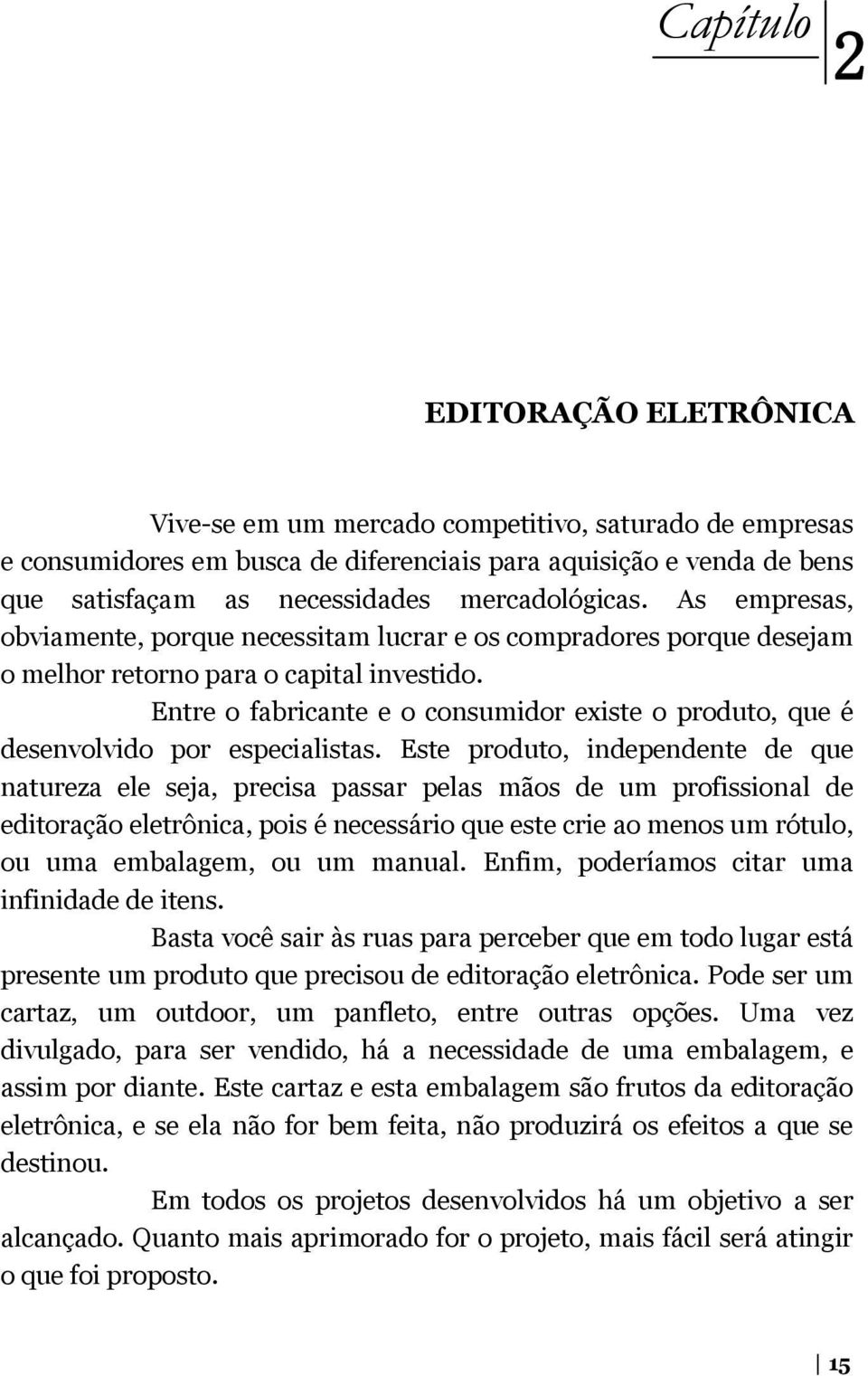 Capítulo 2

EDITORAÇÃO ELETRÔNICA

Vive-se em um mercado competitivo, saturado de empresas e consumidores em busca de diferenciais para aquisição e venda de bens que satisfaçam as necessidades mercadológicas. As empresas, obviamente, porque necessitam lucrar e os compradores porque desejam o melhor retorno para o capital investido.

Entre o fabricante e o consumidor existe o produto, que é desenvolvido por especialistas. Este produto, independente de que natureza ele seja, precisa passar pelas mãos de um profissional de editoração eletrônica, pois é necessário que este crie ao menos um rótulo, ou uma embalagem, ou um manual. Enfim, poderíamos citar uma infinidade de itens.

Basta você sair às ruas para perceber que em todo lugar está presente um produto que precisou de editoração eletrônica. Pode ser um cartaz, um outdoor, um panfleto, entre outras opções. Uma vez divulgado, para ser vendido, há a necessidade de uma embalagem, e assim por diante. Este cartaz e esta embalagem são frutos da editoração eletrônica, e se ela não for bem feita, não produzirá os efeitos a que se destinou.

Em todos os projetos desenvolvidos há um objetivo a ser alcançado. Quanto mais aprimorado for o projeto, mais fácil será atingir o que foi proposto.

15